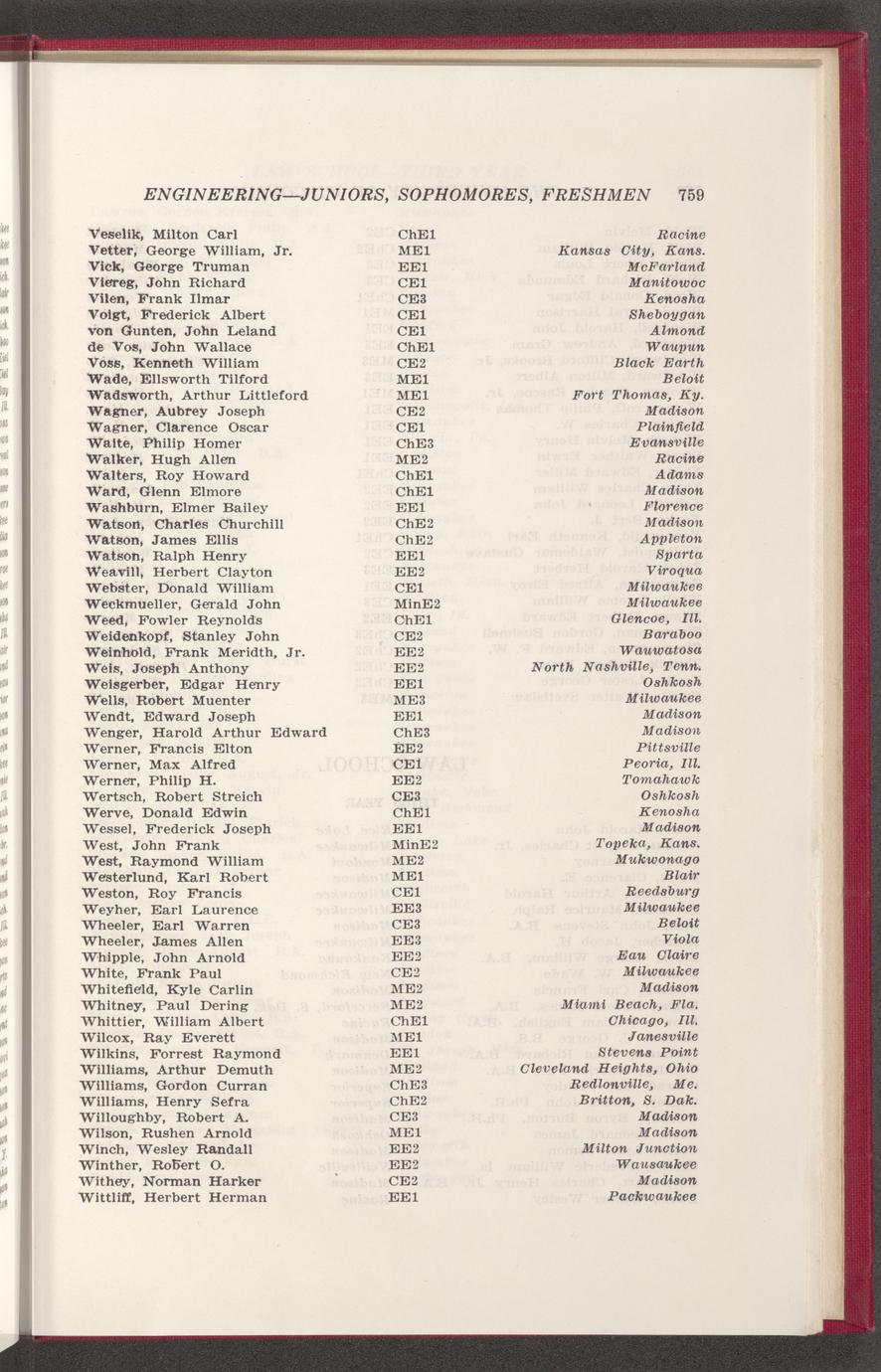 ENGINEERING—JUNIORS, SOPHOMORES, FRESHMEN 759

| | | |
|---|---|---|
| Veselik, Milton Carl | ChE1 | Racine |
| Vetter, George William, Jr. | ME1 | Kansas City, Kans. |
| Vick, George Truman | EE1 | McFarland |
| Viereg, John Richard | CE1 | Manitowoc |
| Vilen, Frank Ilmar | CE3 | Kenosha |
| Voigt, Frederick Albert | CE1 | Sheboygan |
| von Gunten, John Leland | CE1 | Almond |
| de Vos, John Wallace | ChE1 | Waupun |
| Voss, Kenneth William | CE2 | Black Earth |
| Wade, Ellsworth Tilford | ME1 | Beloit |
| Wadsworth, Arthur Littleford | ME1 | Fort Thomas, Ky. |
| Wagner, Aubrey Joseph | CE2 | Madison |
| Wagner, Clarence Oscar | CE1 | Plainfield |
| Waite, Philip Homer | ChE3 | Evansville |
| Walker, Hugh Allen | ME2 | Racine |
| Walters, Roy Howard | ChE1 | Adams |
| Ward, Glenn Elmore | ChE1 | Madison |
| Washburn, Elmer Bailey | EE1 | Florence |
| Watson, Charles Churchill | ChE2 | Madison |
| Watson, James Ellis | ChE2 | Appleton |
| Watson, Ralph Henry | EE1 | Sparta |
| Weavill, Herbert Clayton | EE2 | Viroqua |
| Webster, Donald William | CE1 | Milwaukee |
| Weckmueller, Gerald John | MinE2 | Milwaukee |
| Weed, Fowler Reynolds | ChE1 | Glencoe, Ill. |
| Weidenkopf, Stanley John | CE2 | Baraboo |
| Weinhold, Frank Meridth, Jr. | EE2 | Wauwatosa |
| Weis, Joseph Anthony | EE2 | North Nashville, Tenn. |
| Weisgerber, Edgar Henry | EE1 | Oshkosh |
| Wells, Robert Muenter | ME3 | Milwaukee |
| Wendt, Edward Joseph | EE1 | Madison |
| Wenger, Harold Arthur Edward | ChE3 | Madison |
| Werner, Francis Elton | EE2 | Pittsville |
| Werner, Max Alfred | CE1 | Peoria, Ill. |
| Werner, Philip H. | EE2 | Tomahawk |
| Wertsch, Robert Streich | CE3 | Oshkosh |
| Werve, Donald Edwin | ChE1 | Kenosha |
| Wessel, Frederick Joseph | EE1 | Madison |
| West, John Frank | MinE2 | Topeka, Kans. |
| West, Raymond William | ME2 | Mukwonago |
| Westerlund, Karl Robert | ME1 | Blair |
| Weston, Roy Francis | CE1 | Reedsburg |
| Weyher, Earl Laurence | EE3 | Milwaukee |
| Wheeler, Earl Warren | CE3 | Beloit |
| Wheeler, James Allen | EE3 | Viola |
| Whipple, John Arnold | EE2 | Eau Claire |
| White, Frank Paul | CE2 | Milwaukee |
| Whitefield, Kyle Carlin | ME2 | Madison |
| Whitney, Paul Dering | ME2 | Miami Beach, Fla. |
| Whittier, William Albert | ChE1 | Chicago, Ill. |
| Wilcox, Ray Everett | ME1 | Janesville |
| Wilkins, Forrest Raymond | EE1 | Stevens Point |
| Williams, Arthur Demuth | ME2 | Cleveland Heights, Ohio |
| Williams, Gordon Curran | ChE3 | Redlonville, Me. |
| Williams, Henry Sefra | ChE2 | Britton, S. Dak. |
| Willoughby, Robert A. | CE3 | Madison |
| Wilson, Rushen Arnold | ME1 | Madison |
| Winch, Wesley Randall | EE2 | Milton Junction |
| Winther, Robert O. | EE2 | Wausaukee |
| Withey, Norman Harker | CE2 | Madison |
| Wittliff, Herbert Herman | EE1 | Packwaukee |